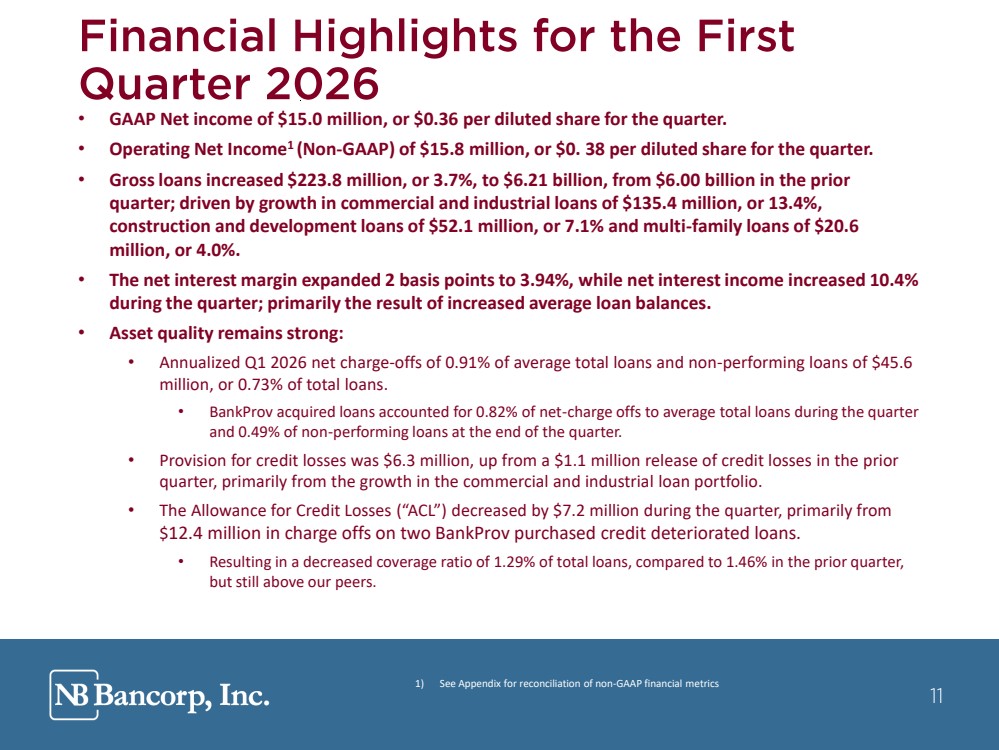 Financial Highlights for the First Quarter 2026

• GAAP Net income of $15.0 million, or $0.36 per diluted share for the quarter.

• Operating Net Income$^{1}$ (Non-GAAP) of $15.8 million, or $0. 38 per diluted share for the quarter.

• Gross loans increased $223.8 million, or 3.7%, to $6.21 billion, from $6.00 billion in the prior quarter; driven by growth in commercial and industrial loans of $135.4 million, or 13.4%, construction and development loans of $52.1 million, or 7.1% and multi-family loans of $20.6 million, or 4.0%.

• The net interest margin expanded 2 basis points to 3.94%, while net interest income increased 10.4% during the quarter; primarily the result of increased average loan balances.

• Asset quality remains strong:

• Annualized Q1 2026 net charge-offs of 0.91% of average total loans and non-performing loans of $45.6 million, or 0.73% of total loans.

• BankProv acquired loans accounted for 0.82% of net-charge offs to average total loans during the quarter and 0.49% of non-performing loans at the end of the quarter.

• Provision for credit losses was $6.3 million, up from a $1.1 million release of credit losses in the prior quarter, primarily from the growth in the commercial and industrial loan portfolio.

• The Allowance for Credit Losses ("ACL") decreased by $7.2 million during the quarter, primarily from $12.4 million in charge offs on two BankProv purchased credit deteriorated loans.

• Resulting in a decreased coverage ratio of 1.29% of total loans, compared to 1.46% in the prior quarter, but still above our peers.

NB Bancorp, Inc.

1) See Appendix for reconciliation of non-GAAP financial metrics

11